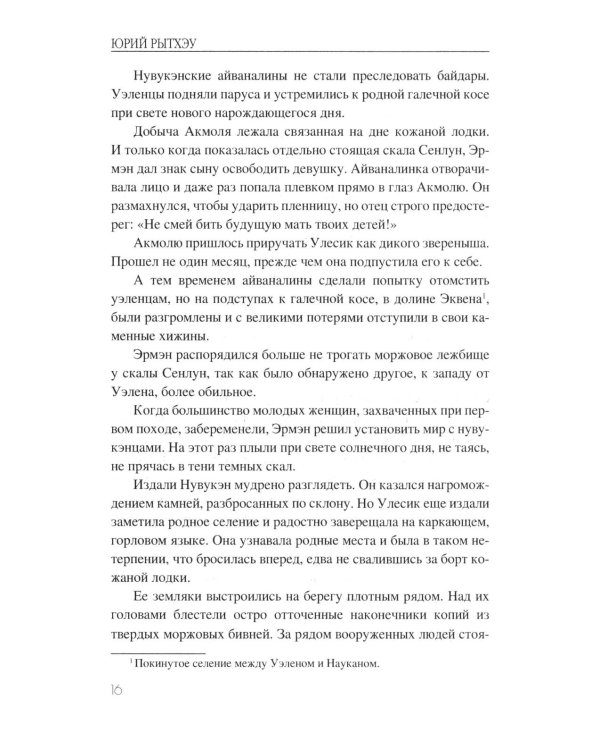 ЮРИЙ РЫТХЭУ

Нувукэнские айваналины не стали преследовать байдары. Уэленцы подняли паруса и устремились к родной галечной косе при свете нового нарождающегося дня.

Добыча Акмоля лежала связанная на дне кожаной лодки. И только когда показалась отдельно стоящая скала Сенлун, Эрмэн дал знак сыну освободить девушку. Айваналинка отворачивала лицо и даже раз попала плевком прямо в глаз Акмолю. Он размахнулся, чтобы ударить пленницу, но отец строго предостерег: «Не смей бить будущую мать твоих детей!»

Акмолю пришлось приручать Улесик как дикого звереныша. Прошел не один месяц, прежде чем она подпустила его к себе.

А тем временем айваналины сделали попытку отомстить уэленцам, но на подступах к галечной косе, в долине Эквена$^1$, были разгромлены и с великими потерями отступили в свои каменные хижины.

Эрмэн распорядился больше не трогать моржовое лежбище у скалы Сенлун, так как было обнаружено другое, к западу от Уэлена, более обильное.

Когда большинство молодых женщин, захваченных при первом походе, забеременели, Эрмэн решил установить мир с нувукэнцами. На этот раз плыли при свете солнечного дня, не таясь, не прячась в тени темных скал.

Издали Нувукэн мудрено разглядеть. Он казался нагромождением камней, разбросанных по склону. Но Улесик еще издали заметила родное селение и радостно заверещала на каркающем, горловом языке. Она узнавала родные места и была в таком нетерпении, что бросилась вперед, едва не свалившись за борт кожаной лодки.

Ее земляки выстроились на берегу плотным рядом. Над их головами блестели остро отточенные наконечники копий из твердых моржовых бивней. За рядом вооруженных людей стоя-

$^1$ Покинутое селение между Уэленом и Науканом.

16